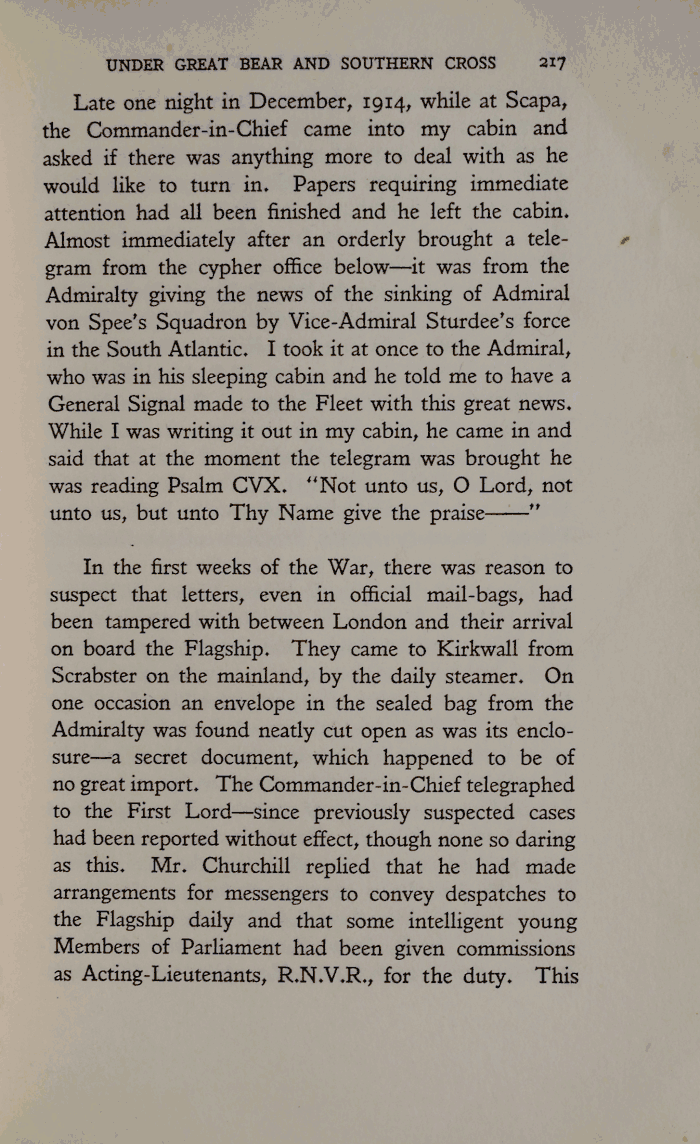 UNDER GREAT BEAR AND SOUTHERN CROSS 217

Late one night in December, 1914, while at Scapa, the Commander-in-Chief came into my cabin and asked if there was anything more to deal with as he would like to turn in. Papers requiring immediate attention had all been finished and he left the cabin. Almost immediately after an orderly brought a telegram from the cypher office below—it was from the Admiralty giving the news of the sinking of Admiral von Spee's Squadron by Vice-Admiral Sturdee's force in the South Atlantic. I took it at once to the Admiral, who was in his sleeping cabin and he told me to have a General Signal made to the Fleet with this great news. While I was writing it out in my cabin, he came in and said that at the moment the telegram was brought he was reading Psalm CVX. "Not unto us, O Lord, not unto us, but unto Thy Name give the praise——"

In the first weeks of the War, there was reason to suspect that letters, even in official mail-bags, had been tampered with between London and their arrival on board the Flagship. They came to Kirkwall from Scrabster on the mainland, by the daily steamer. On one occasion an envelope in the sealed bag from the Admiralty was found neatly cut open as was its enclosure—a secret document, which happened to be of no great import. The Commander-in-Chief telegraphed to the First Lord—since previously suspected cases had been reported without effect, though none so daring as this. Mr. Churchill replied that he had made arrangements for messengers to convey despatches to the Flagship daily and that some intelligent young Members of Parliament had been given commissions as Acting-Lieutenants, R.N.V.R., for the duty. This